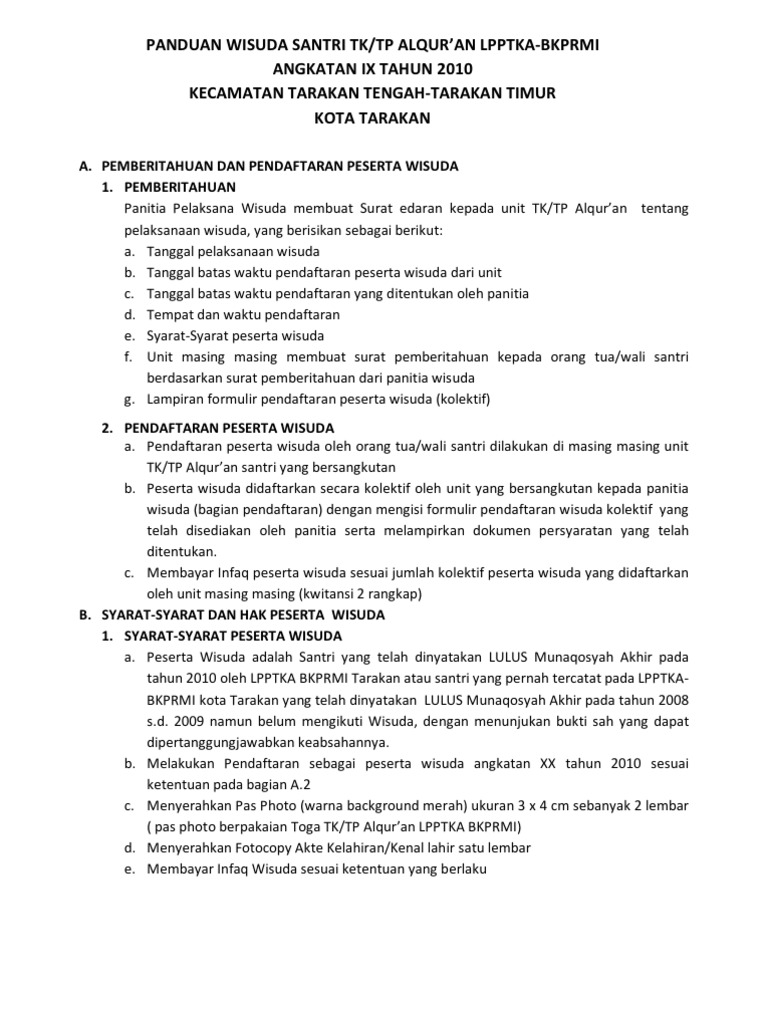 PANDUAN WISUDA SANTRI TK/TP ALQUR'AN LPPTKA-BKPRMI
ANGKATAN IX TAHUN 2010
KECAMATAN TARAKAN TENGAH-TARAKAN TIMUR
KOTA TARAKAN

A. PEMBERITAHUAN DAN PENDAFTARAN PESERTA WISUDA

1. PEMBERITAHUAN

Panitia Pelaksana Wisuda membuat Surat edaran kepada unit TK/TP Alqur'an tentang pelaksanaan wisuda, yang berisikan sebagai berikut:

a. Tanggal pelaksanaan wisuda
b. Tanggal batas waktu pendaftaran peserta wisuda dari unit
c. Tanggal batas waktu pendaftaran yang ditentukan oleh panitia
d. Tempat dan waktu pendaftaran
e. Syarat-Syarat peserta wisuda
f. Unit masing masing membuat surat pemberitahuan kepada orang tua/wali santri berdasarkan surat pemberitahuan dari panitia wisuda
g. Lampiran formulir pendaftaran peserta wisuda (kolektif)

2. PENDAFTARAN PESERTA WISUDA

a. Pendaftaran peserta wisuda oleh orang tua/wali santri dilakukan di masing masing unit TK/TP Alqur'an santri yang bersangkutan
b. Peserta wisuda didaftarkan secara kolektif oleh unit yang bersangkutan kepada panitia wisuda (bagian pendaftaran) dengan mengisi formulir pendaftaran wisuda kolektif yang telah disediakan oleh panitia serta melampirkan dokumen persyaratan yang telah ditentukan.
c. Membayar Infaq peserta wisuda sesuai jumlah kolektif peserta wisuda yang didaftarkan oleh unit masing masing (kwitansi 2 rangkap)

B. SYARAT-SYARAT DAN HAK PESERTA WISUDA

1. SYARAT-SYARAT PESERTA WISUDA

a. Peserta Wisuda adalah Santri yang telah dinyatakan LULUS Munaqosyah Akhir pada tahun 2010 oleh LPPTKA BKPRMI Tarakan atau santri yang pernah tercatat pada LPPTKA-BKPRMI kota Tarakan yang telah dinyatakan LULUS Munaqosyah Akhir pada tahun 2008 s.d. 2009 namun belum mengikuti Wisuda, dengan menunjukan bukti sah yang dapat dipertanggungjawabkan keabsahannya.
b. Melakukan Pendaftaran sebagai peserta wisuda angkatan XX tahun 2010 sesuai ketentuan pada bagian A.2
c. Menyerahkan Pas Photo (warna background merah) ukuran 3 x 4 cm sebanyak 2 lembar ( pas photo berpakaian Toga TK/TP Alqur'an LPPTKA BKPRMI)
d. Menyerahkan Fotocopy Akte Kelahiran/Kenal lahir satu lembar
e. Membayar Infaq Wisuda sesuai ketentuan yang berlaku